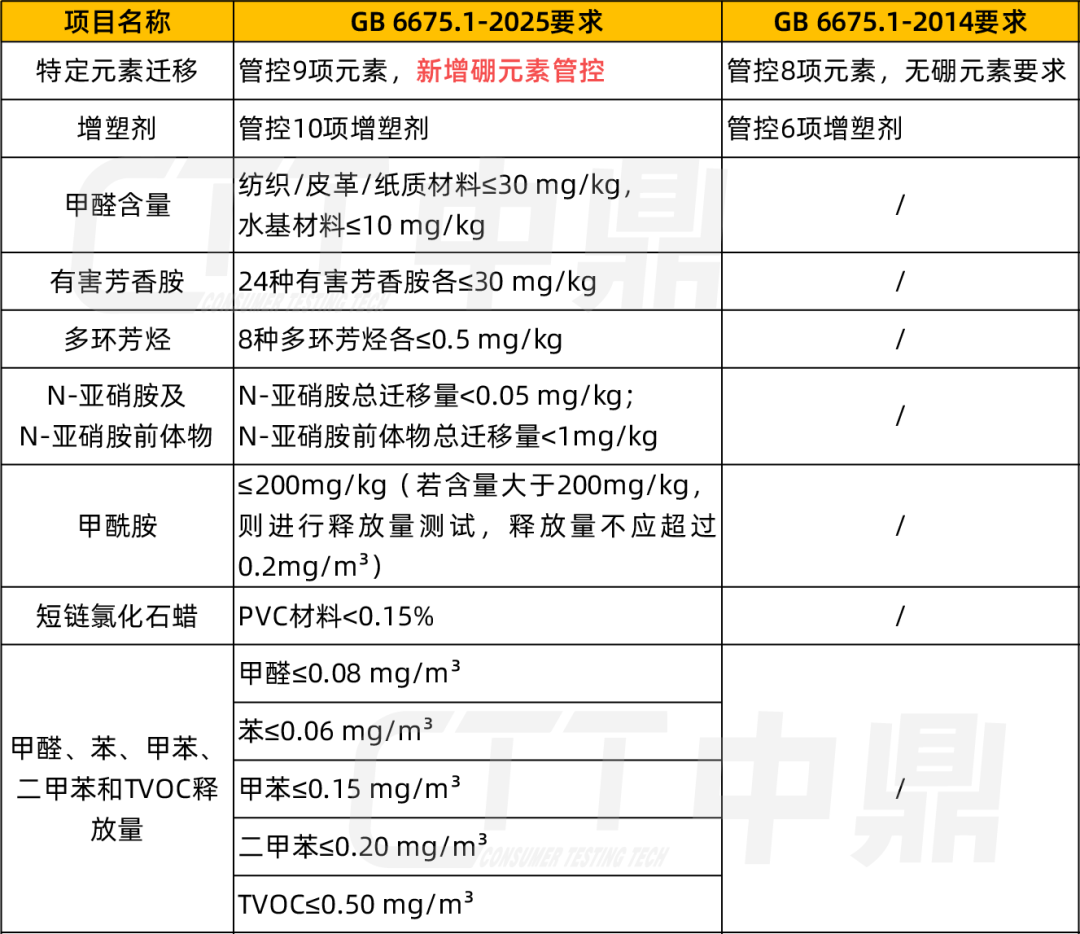 | 项目名称 | GB 6675.1-2025要求 | GB 6675.1-2014要求 |
|---|---|---|
| 特定元素迁移 | 管控9项元素，新增硼元素管控 | 管控8项元素，无硼元素要求 |
| 增塑剂 | 管控10项增塑剂 | 管控6项增塑剂 |
| 甲醛含量 | 纺织/皮革/纸质材料≤30 mg/kg，水基材料≤10 mg/kg | / |
| 有害芳香胺 | 24种有害芳香胺各≤30 mg/kg | / |
| 多环芳烃 | 8种多环芳烃各≤0.5 mg/kg | / |
| N-亚硝胺及N-亚硝胺前体物 | N-亚硝胺总迁移量<0.05 mg/kg；N-亚硝胺前体物总迁移量<1mg/kg | / |
| 甲酰胺 | ≤200mg/kg（若含量大于200mg/kg，则进行释放量测试，释放量不应超过0.2mg/m³） | / |
| 短链氯化石蜡 | PVC材料<0.15% | / |
| 甲醛、苯、甲苯、二甲苯和TVOC释放量 | 甲醛≤0.08 mg/m³ | / |
|  | 苯≤0.06 mg/m³ |  |
|  | 甲苯≤0.15 mg/m³ |  |
|  | 二甲苯≤0.20 mg/m³ |  |
|  | TVOC≤0.50 mg/m³ |  |

CTT中鼎
CONSUMER TESTING TECH